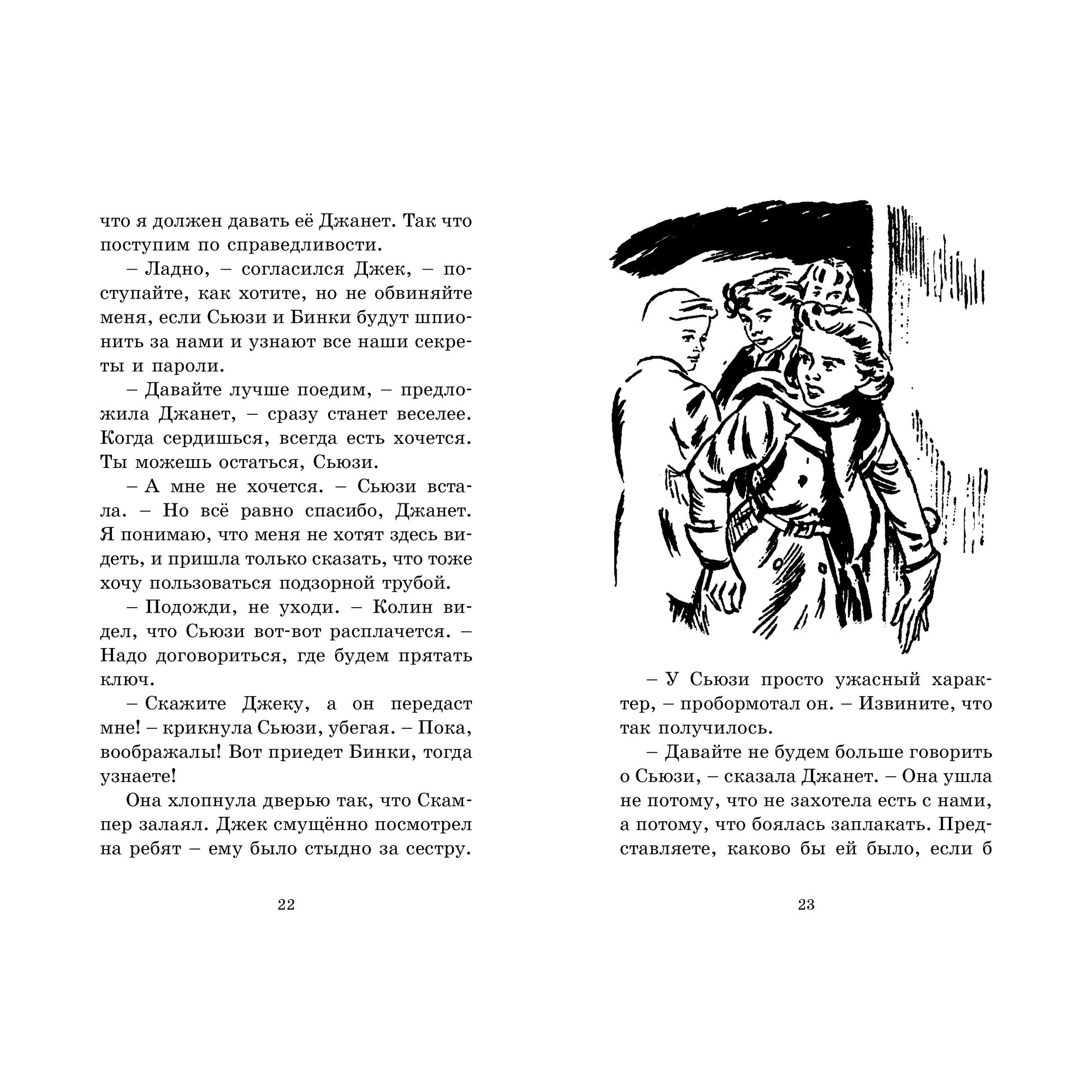 что я должен давать её Джанет. Так что поступим по справедливости.

– Ладно, – согласился Джек, – поступайте, как хотите, но не обвиняйте меня, если Сьюзи и Бинки будут шпионить за нами и узнают все наши секреты и пароли.

– Давайте лучше поедим, – предложила Джанет, – сразу станет веселее. Когда сердишься, всегда есть хочется. Ты можешь остаться, Сьюзи.

– А мне не хочется. – Сьюзи встала. – Но всё равно спасибо, Джанет. Я понимаю, что меня не хотят здесь видеть, и пришла только сказать, что тоже хочу пользоваться подзорной трубой.

– Подожди, не уходи. – Колин видел, что Сьюзи вот-вот расплачется. – Надо договориться, где будем прятать ключ.

– Скажите Джеку, а он передаст мне! – крикнула Сьюзи, убегая. – Пока, воображалы! Вот приедет Бинки, тогда узнаете!

Она хлопнула дверью так, что Скампер залаял. Джек смущённо посмотрел на ребят – ему было стыдно за сестру.

22

– У Сьюзи просто ужасный характер, – пробормотал он. – Извините, что так получилось.

– Давайте не будем больше говорить о Сьюзи, – сказала Джанет. – Она ушла не потому, что не захотела есть с нами, а потому, что боялась заплакать. Представляете, каково бы ей было, если б

23